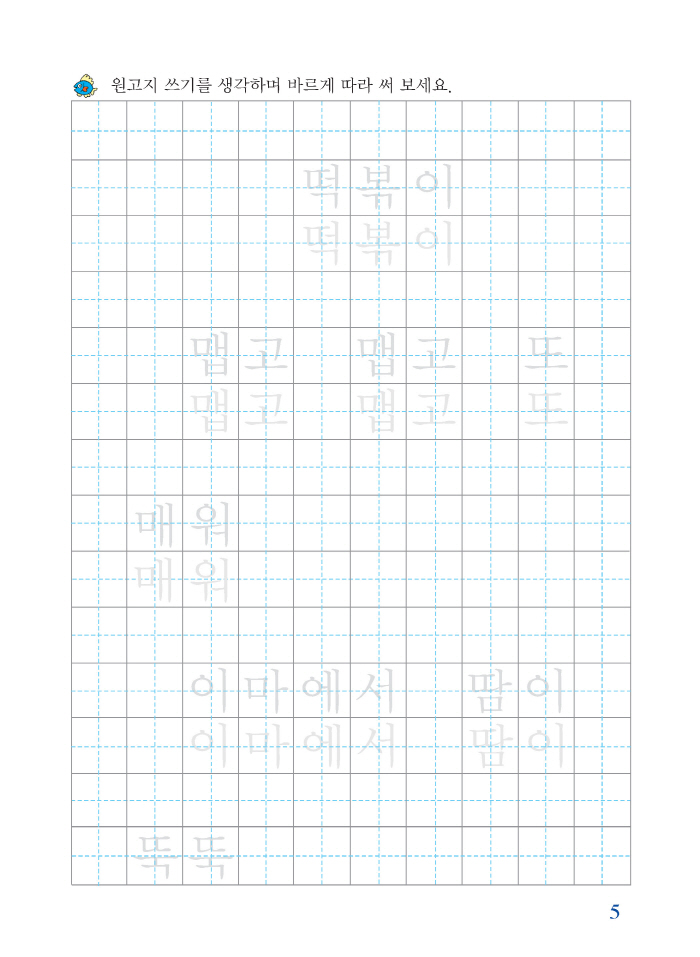 원고지 쓰기를 생각하며 바르게 따라 써 보세요.

떡볶이
떡볶이

맵고 맵고 또
맵고 맵고 또

매워
매워

이마에서 땀이
이마에서 땀이

뚝뚝

5